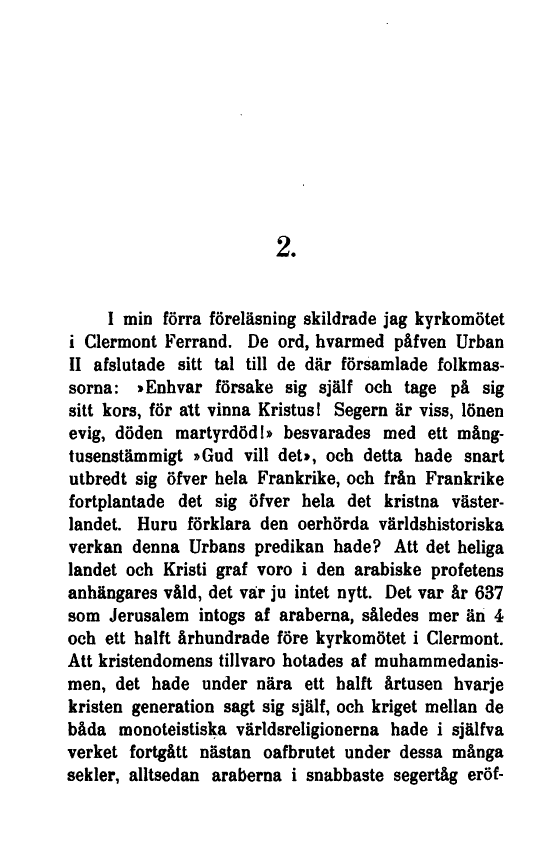 2.

I min förra föreläsning skildrade jag kyrkomötet i Clermont Ferrand. De ord, hvarmed påfven Urban II afslutade sitt tal till de där församlade folkmassorna: »Enhvar försake sig själf och tage på sig sitt kors, för att vinna Kristus! Segern är viss, lönen evig, döden martyrdöd!» besvarades med ett mångtusenstämmigt »Gud vill det», och detta hade snart utbredt sig öfver hela Frankrike, och från Frankrike fortplantade det sig öfver hela det kristna västerlandet. Huru förklara den oerhörda världshistoriska verkan denna Urbans predikan hade? Att det heliga landet och Kristi graf voro i den arabiske profetens anhängares våld, det var ju intet nytt. Det var år 637 som Jerusalem intogs af araberna, således mer än 4 och ett halft århundrade före kyrkomötet i Clermont. Att kristendomens tillvaro hotades af muhammedanismen, det hade under nära ett halft årtusen hvarje kristen generation sagt sig själf, och kriget mellan de båda monoteistiska världsreligionerna hade i själfva verket fortgått nästan oafbrutet under dessa många sekler, alltsedan araberna i snabbaste segertåg eröf-